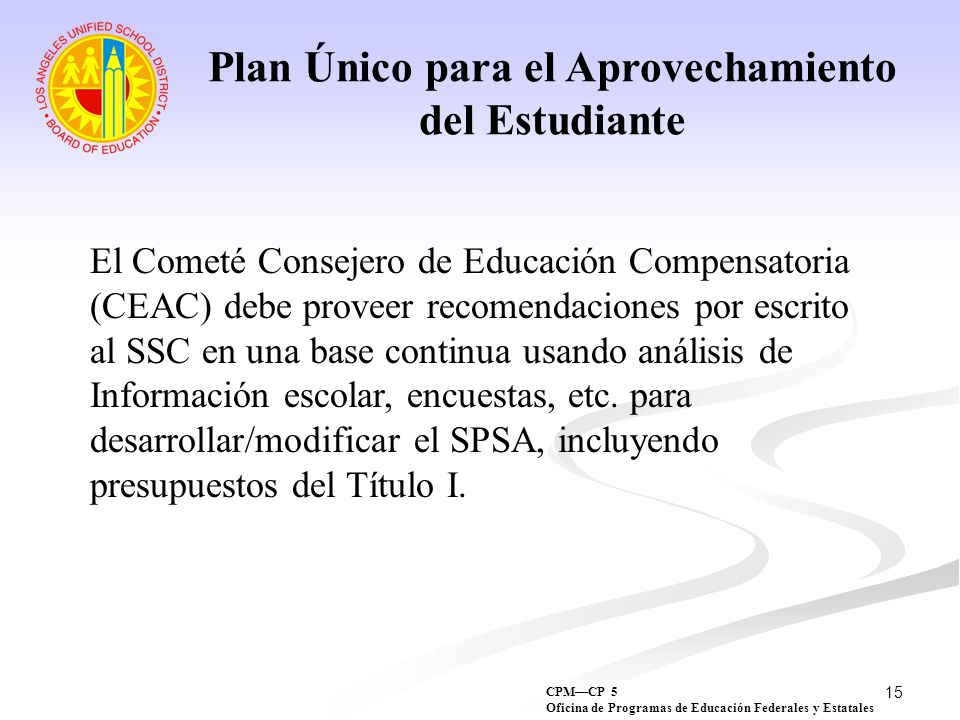 LOS ANGELES UNIFIED SCHOOL DISTRICT
BOARD OF EDUCATION

Plan Único para el Aprovechamiento del Estudiante

El Cometé Consejero de Educación Compensatoria (CEAC) debe proveer recomendaciones por escrito al SSC en una base continua usando análisis de Información escolar, encuestas, etc. para desarrollar/modificar el SPSA, incluyendo presupuestos del Título I.

CPM—CP 5
Oficina de Programas de Educación Federales y Estatales

15